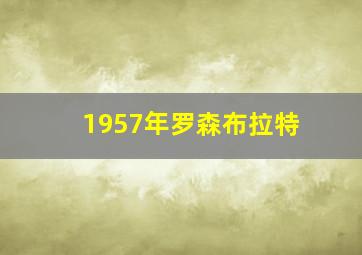 1957年罗森布拉特